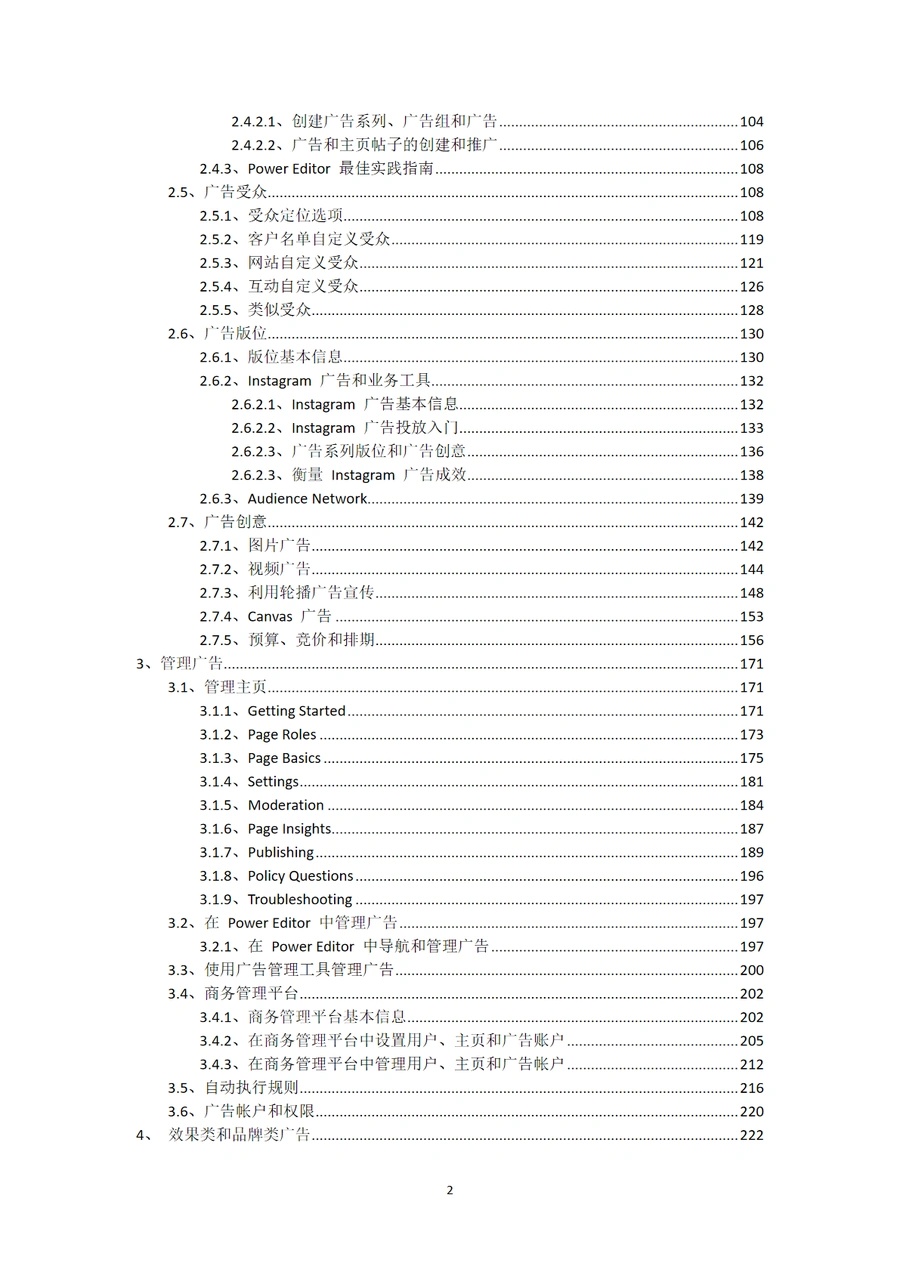 2.4.2.1、创建广告系列、广告组和广告 ........ 104
2.4.2.2、广告和主页帖子的创建和推广 ........ 106
2.4.3、Power Editor 最佳实践指南 ........ 108
2.5、广告受众 ........ 108
2.5.1、受众定位选项 ........ 108
2.5.2、客户名单自定义受众 ........ 119
2.5.3、网站自定义受众 ........ 121
2.5.4、互动自定义受众 ........ 126
2.5.5、类似受众 ........ 128
2.6、广告版位 ........ 130
2.6.1、版位基本信息 ........ 130
2.6.2、Instagram 广告和业务工具 ........ 132
2.6.2.1、Instagram 广告基本信息 ........ 132
2.6.2.2、Instagram 广告投放入门 ........ 133
2.6.2.3、广告系列版位和广告创意 ........ 136
2.6.2.3、衡量 Instagram 广告成效 ........ 138
2.6.3、Audience Network ........ 139
2.7、广告创意 ........ 142
2.7.1、图片广告 ........ 142
2.7.2、视频广告 ........ 144
2.7.3、利用轮播广告宣传 ........ 148
2.7.4、Canvas 广告 ........ 153
2.7.5、预算、竞价和排期 ........ 156
3、管理广告 ........ 171
3.1、管理主页 ........ 171
3.1.1、Getting Started ........ 171
3.1.2、Page Roles ........ 173
3.1.3、Page Basics ........ 175
3.1.4、Settings ........ 181
3.1.5、Moderation ........ 184
3.1.6、Page Insights ........ 187
3.1.7、Publishing ........ 189
3.1.8、Policy Questions ........ 196
3.1.9、Troubleshooting ........ 197
3.2、在 Power Editor 中管理广告 ........ 197
3.2.1、在 Power Editor 中导航和管理广告 ........ 197
3.3、使用广告管理工具管理广告 ........ 200
3.4、商务管理平台 ........ 202
3.4.1、商务管理平台基本信息 ........ 202
3.4.2、在商务管理平台中设置用户、主页和广告账户 ........ 205
3.4.3、在商务管理平台中管理用户、主页和广告帐户 ........ 212
3.5、自动执行规则 ........ 216
3.6、广告帐户和权限 ........ 220
4、 效果类和品牌类广告 ........ 222

2